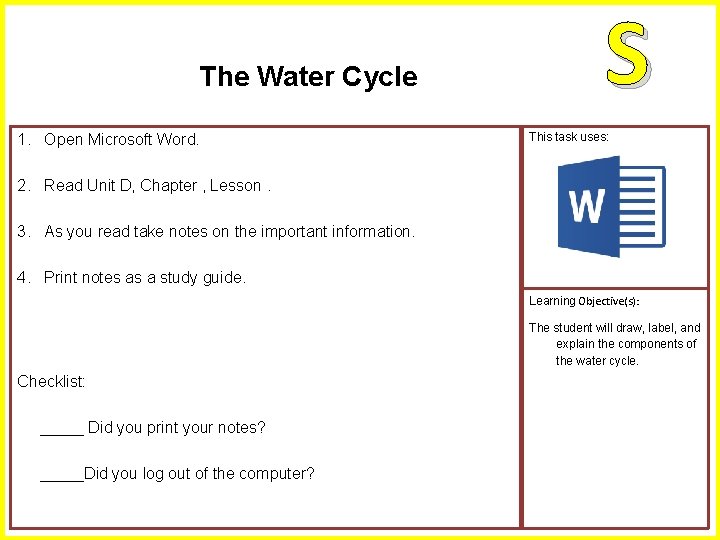 The Water Cycle

S

1. Open Microsoft Word.

2. Read Unit D, Chapter , Lesson .

3. As you read take notes on the important information.

4. Print notes as a study guide.

Checklist:

_____ Did you print your notes?

_____Did you log out of the computer?

This task uses:

W

Learning Objective(s):

The student will draw, label, and explain the components of the water cycle.